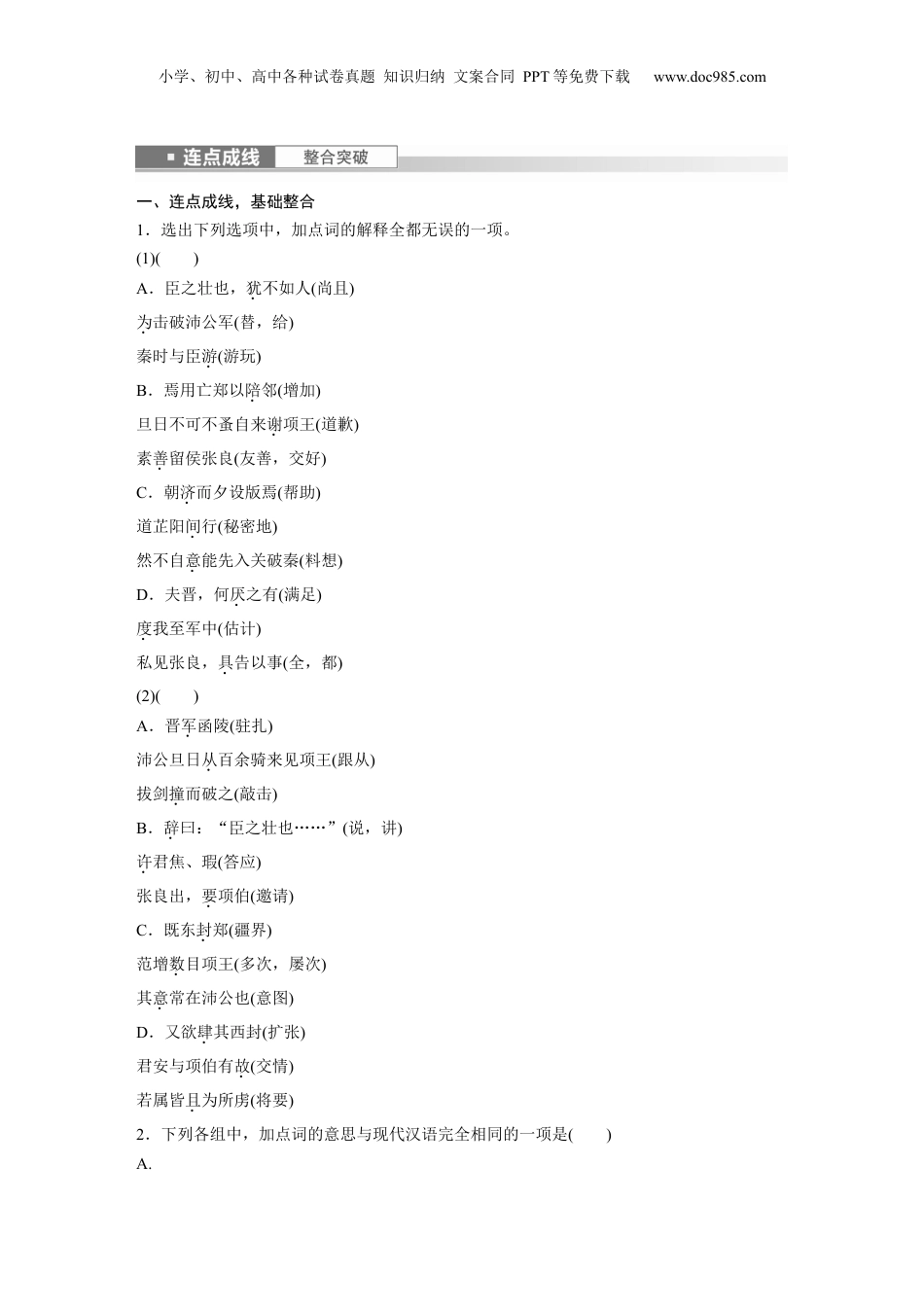 小学、初中、高中各种试卷真题 知识归纳 文案合同 PPT等免费下载 www.doc985.com

连点成线 整合突破

一、连点成线，基础整合

1．选出下列选项中，加点词的解释全都无误的一项。

(1)(　　)

A．臣之壮也，犹不如人(尚且)

为击破沛公军(替，给)

秦时与臣游(游玩)

B．焉用亡郑以陪邻(增加)

旦日不可不蚤自来谢项王(道歉)

素善留侯张良(友善，交好)

C．朝济而夕设版焉(帮助)

道芷阳间行(秘密地)

然不自意能先入关破秦(料想)

D．夫晋，何厌之有(满足)

度我至军中(估计)

私见张良，具告以事(全，都)

(2)(　　)

A．晋军函陵(驻扎)

沛公旦日从百余骑来见项王(跟从)

拔剑撞而破之(敲击)

B．辞曰：“臣之壮也……”(说，讲)

许君焦、瑕(答应)

张良出，要项伯(邀请)

C．既东封郑(疆界)

范增数目项王(多次，屡次)

其意常在沛公也(意图)

D．又欲肆其西封(扩张)

君安与项伯有故(交情)

若属皆且为所虏(将要)

2．下列各组中，加点词的意思与现代汉语完全相同的一项是(　　)

A.